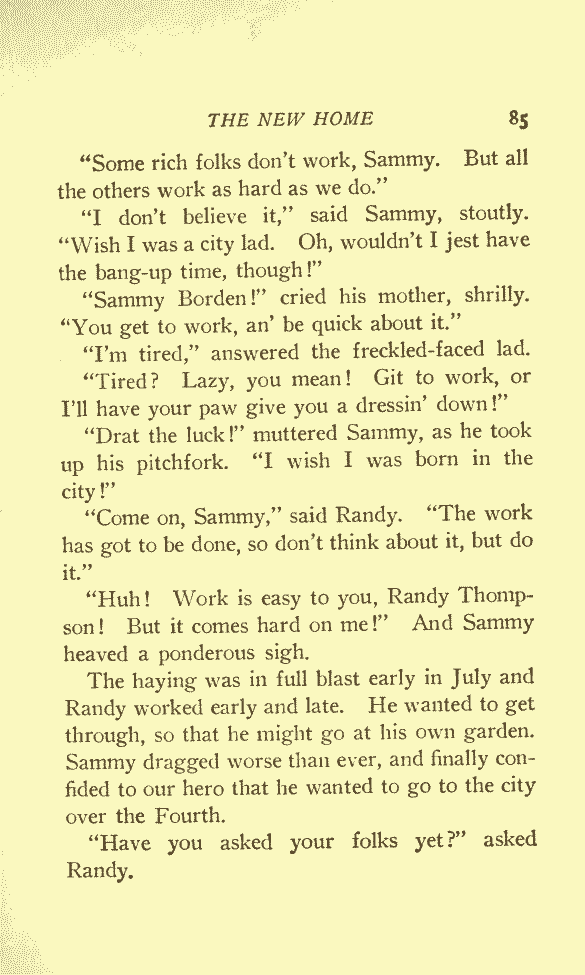 THE NEW HOME 85

"Some rich folks don't work, Sammy. But all the others work as hard as we do."

"I don't believe it," said Sammy, stoutly. "Wish I was a city lad. Oh, wouldn't I jest have the bang-up time, though!"

"Sammy Borden!" cried his mother, shrilly. "You get to work, an' be quick about it."

"I'm tired," answered the freckled-faced lad.

"Tired? Lazy, you mean! Git to work, or I'll have your paw give you a dressin' down!"

"Drat the luck!" muttered Sammy, as he took up his pitchfork. "I wish I was born in the city!"

"Come on, Sammy," said Randy. "The work has got to be done, so don't think about it, but do it."

"Huh! Work is easy to you, Randy Thompson! But it comes hard on me!" And Sammy heaved a ponderous sigh.

The haying was in full blast early in July and Randy worked early and late. He wanted to get through, so that he might go at his own garden. Sammy dragged worse than ever, and finally confided to our hero that he wanted to go to the city over the Fourth.

"Have you asked your folks yet?" asked Randy.